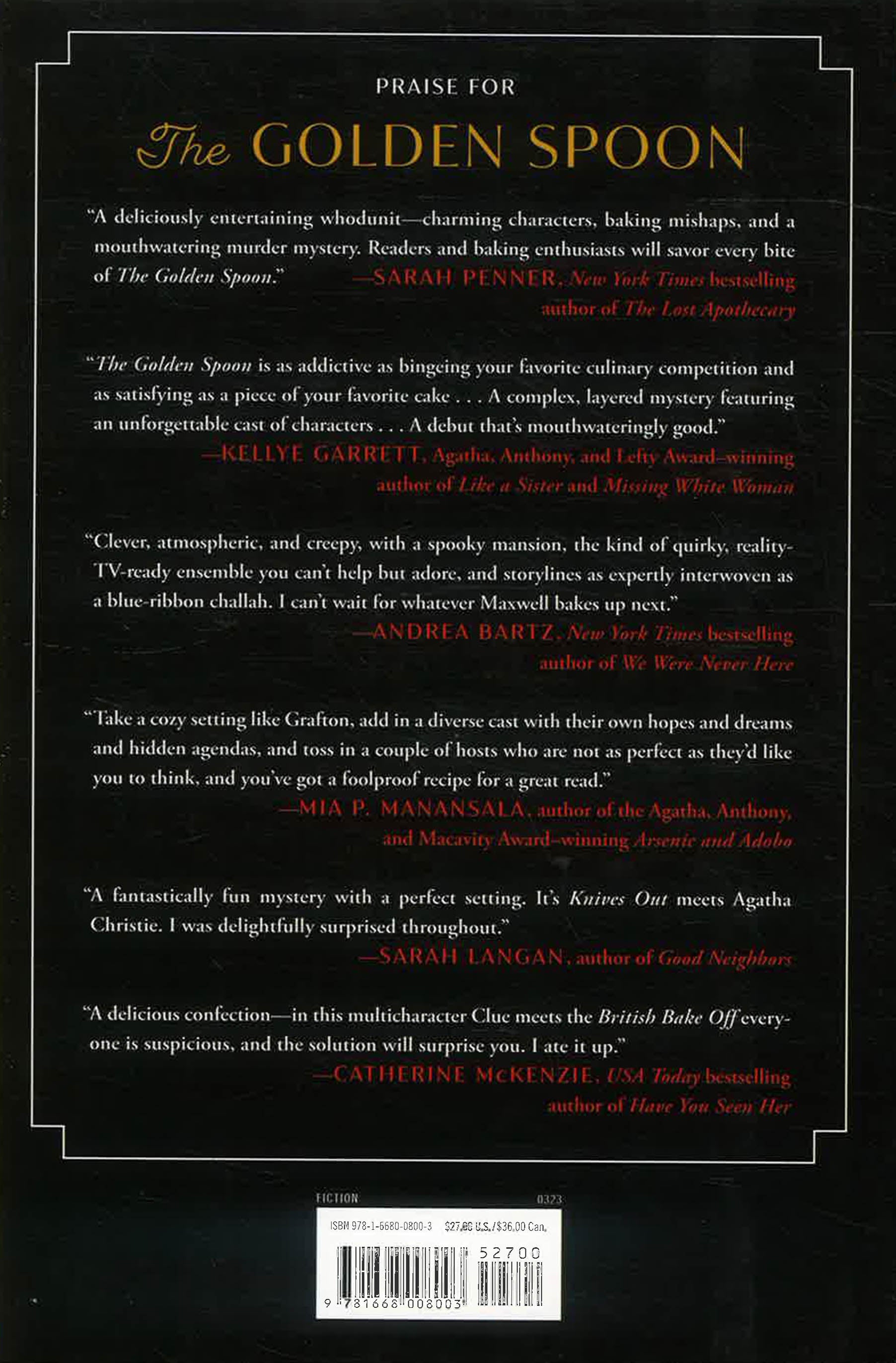 PRAISE FOR

The GOLDEN SPOON

"A deliciously entertaining whodunit—charming characters, baking mishaps, and a mouthwatering murder mystery. Readers and baking enthusiasts will savor every bite of The Golden Spoon."
—SARAH PENNER, New York Times bestselling author of The Lost Apothecary

"The Golden Spoon is as addictive as bingeing your favorite culinary competition and as satisfying as a piece of your favorite cake . . . A complex, layered mystery featuring an unforgettable cast of characters . . . A debut that's mouthwateringly good."
—KELLYE GARRETT, Agatha, Anthony, and Lefty Award–winning author of Like a Sister and Missing White Woman

"Clever, atmospheric, and creepy, with a spooky mansion, the kind of quirky, reality-TV-ready ensemble you can't help but adore, and storylines as expertly interwoven as a blue-ribbon challah. I can't wait for whatever Maxwell bakes up next."
—ANDREA BARTZ, New York Times bestselling author of We Were Never Here

"Take a cozy setting like Grafton, add in a diverse cast with their own hopes and dreams and hidden agendas, and toss in a couple of hosts who are not as perfect as they'd like you to think, and you've got a foolproof recipe for a great read."
—MIA P. MANANSALA, author of the Agatha, Anthony, and Macavity Award–winning Arsenic and Adobo

"A fantastically fun mystery with a perfect setting. It's Knives Out meets Agatha Christie. I was delightfully surprised throughout."
—SARAH LANGAN, author of Good Neighbors

"A delicious confection—in this multicharacter Clue meets the British Bake Off everyone is suspicious, and the solution will surprise you. I ate it up."
—CATHERINE McKENZIE, USA Today bestselling author of Have You Seen Her

FICTION 0323

ISBN 978-1-6680-0800-3 $27.00 U.S./$36.00 Can.

52700

9 781668 008003